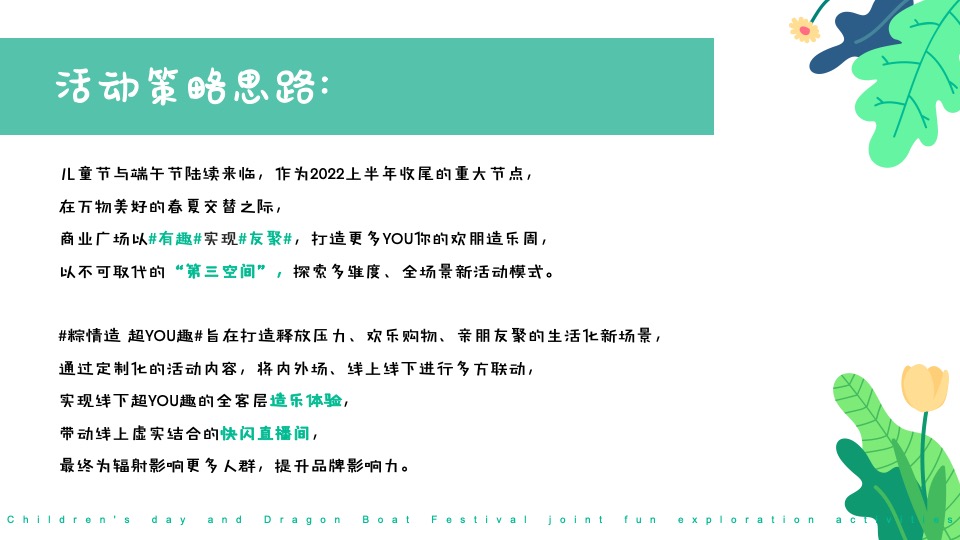 活动策略思路:

儿童节与端午节陆续来临，作为2022上半年收尾的重大节点，
在万物美好的春夏交替之际，
商业广场以#有趣#实现#友聚#，打造更多YOU你的欢朋造乐周，
以不可取代的“第三空间”，探索多维度、全场景新活动模式。

#粽情造 超YOU趣#旨在打造释放压力、欢乐购物、亲朋友聚的生活化新场景，
通过定制化的活动内容，将内外场、线上线下进行多方联动，
实现线下超YOU趣的全客层造乐体验，
带动线上虚实结合的快闪直播间，
最终为辐射影响更多人群，提升品牌影响力。

Children's day and Dragon Boat Festival joint fun exploration activities